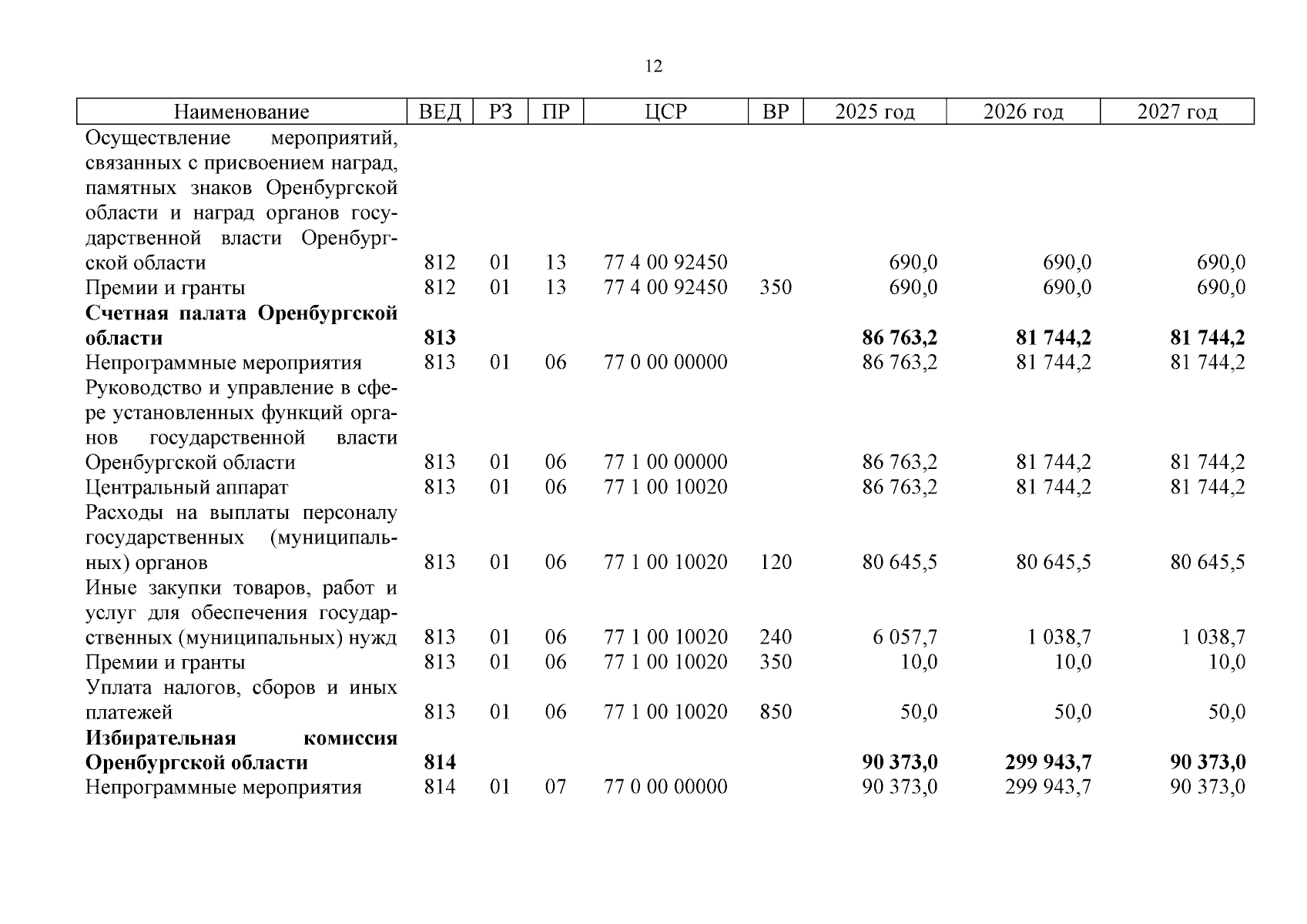 12

| Наименование | ВЕД | РЗ | ПР | ЦСР | ВР | 2025 год | 2026 год | 2027 год |
|---|---|---|---|---|---|---|---|---|
| Осуществление мероприятий, связанных с присвоением наград, памятных знаков Оренбургской области и наград органов государственной власти Оренбургской области | 812 | 01 | 13 | 77 4 00 92450 | | 690,0 | 690,0 | 690,0 |
| Премии и гранты | 812 | 01 | 13 | 77 4 00 92450 | 350 | 690,0 | 690,0 | 690,0 |
| **Счетная палата Оренбургской области** | **813** | | | | | **86 763,2** | **81 744,2** | **81 744,2** |
| Непрограммные мероприятия | 813 | 01 | 06 | 77 0 00 00000 | | 86 763,2 | 81 744,2 | 81 744,2 |
| Руководство и управление в сфере установленных функций органов государственной власти Оренбургской области | 813 | 01 | 06 | 77 1 00 00000 | | 86 763,2 | 81 744,2 | 81 744,2 |
| Центральный аппарат | 813 | 01 | 06 | 77 1 00 10020 | | 86 763,2 | 81 744,2 | 81 744,2 |
| Расходы на выплаты персоналу государственных (муниципальных) органов | 813 | 01 | 06 | 77 1 00 10020 | 120 | 80 645,5 | 80 645,5 | 80 645,5 |
| Иные закупки товаров, работ и услуг для обеспечения государственных (муниципальных) нужд | 813 | 01 | 06 | 77 1 00 10020 | 240 | 6 057,7 | 1 038,7 | 1 038,7 |
| Премии и гранты | 813 | 01 | 06 | 77 1 00 10020 | 350 | 10,0 | 10,0 | 10,0 |
| Уплата налогов, сборов и иных платежей | 813 | 01 | 06 | 77 1 00 10020 | 850 | 50,0 | 50,0 | 50,0 |
| **Избирательная комиссия Оренбургской области** | **814** | | | | | **90 373,0** | **299 943,7** | **90 373,0** |
| Непрограммные мероприятия | 814 | 01 | 07 | 77 0 00 00000 | | 90 373,0 | 299 943,7 | 90 373,0 |